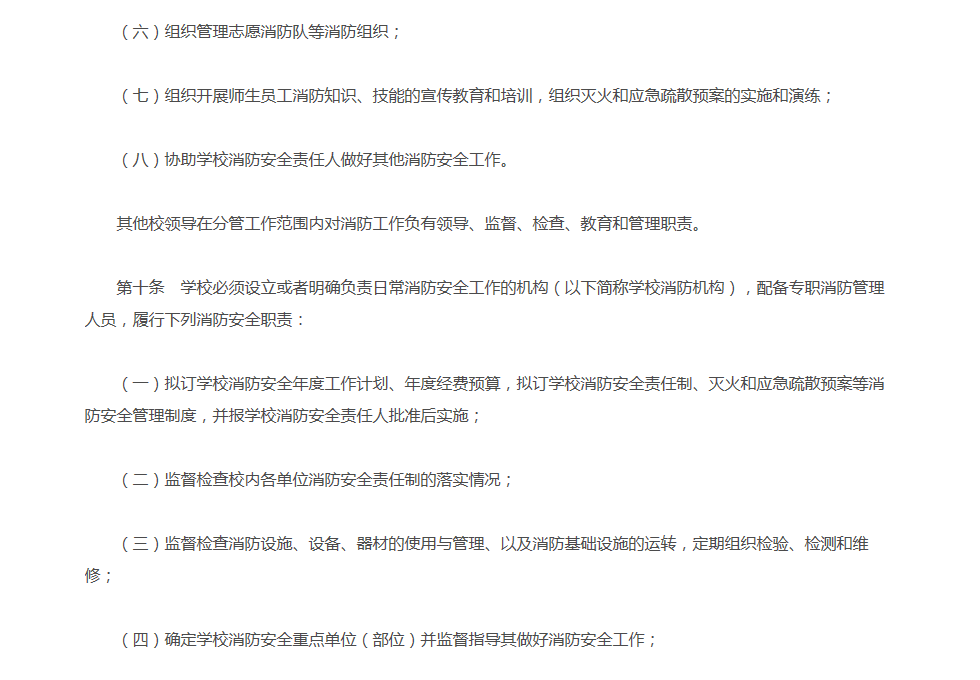 （六）组织管理志愿消防队等消防组织；

（七）组织开展师生员工消防知识、技能的宣传教育和培训，组织灭火和应急疏散预案的实施和演练；

（八）协助学校消防安全责任人做好其他消防安全工作。

其他校领导在分管工作范围内对消防工作负有领导、监督、检查、教育和管理职责。

第十条 学校必须设立或者明确负责日常消防安全工作的机构（以下简称学校消防机构），配备专职消防管理人员，履行下列消防安全职责：

（一）拟订学校消防安全年度工作计划、年度经费预算，拟订学校消防安全责任制、灭火和应急疏散预案等消防安全管理制度，并报学校消防安全责任人批准后实施；

（二）监督检查校内各单位消防安全责任制的落实情况；

（三）监督检查消防设施、设备、器材的使用与管理、以及消防基础设施的运转，定期组织检验、检测和维修；

（四）确定学校消防安全重点单位（部位）并监督指导其做好消防安全工作；